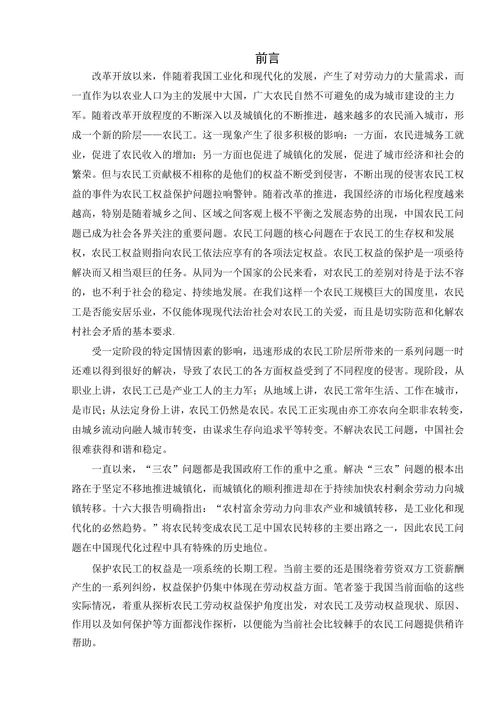 前言

改革开放以来，伴随着我国工业化和现代化的发展，产生了对劳动力的大量需求，而一直作为以农业人口为主的发展中大国，广大农民自然不可避免的成为城市建设的主力军。随着改革开放程度的不断深入以及城镇化的不断推进，越来越多的农民涌入城市，形成一个新的阶层——农民工。这一现象产生了很多积极的影响：一方面，农民进城务工就业，促进了农民收入的增加；另一方面也促进了城镇化的发展，促进了城市经济和社会的繁荣。但与农民工贡献极不相称的是他们的权益不断受到侵害，不断出现的侵害农民工权益的事件为农民工权益保护问题拉响警钟。随着改革的推进，我国经济的市场化程度越来越高，特别是随着城乡之间、区域之间客观上极不平衡之发展态势的出现，中国农民工问题已成为社会各界关注的重要问题。农民工问题的核心问题在于农民工的生存权和发展权，农民工权益则指向农民工依法应享有的各项法定权益。农民工权益的保护是一项亟待解决而又相当艰巨的任务。从同为一个国家的公民来看，对农民工的差别对待是于法不容的，也不利于社会的稳定、持续地发展。在我们这样一个农民工规模巨大的国度里，农民工是否能安居乐业，不仅能体现现代法治社会对农民工的关爱，而且是切实防范和化解农村社会矛盾的基本要求.

受一定阶段的特定国情因素的影响，迅速形成的农民工阶层所带来的一系列问题一时还难以得到很好的解决，导致了农民工的各方面权益受到了不同程度的侵害。现阶段，从职业上讲，农民工已是产业工人的主力军；从地域上讲，农民工常年生活、工作在城市，是市民；从法定身份上讲，农民工仍然是农民。农民工正实现由亦工亦农向全职非农转变，由城乡流动向融人城市转变，由谋求生存向追求平等转变。不解决农民工问题，中国社会很难获得和谐和稳定。

一直以来，“三农”问题都是我国政府工作的重中之重。解决“三农”问题的根本出路在于坚定不移地推进城镇化，而城镇化的顺利推进却在于持续加快农村剩余劳动力向城镇转移。十六大报告明确指出：“农村富余劳动力向非农产业和城镇转移，是工业化和现代化的必然趋势。”将农民转变成农民工是中国农民转移的主要出路之一，因此农民工问题在中国现代化过程中具有特殊的历史地位。

保护农民工的权益是一项系统的长期工程。当前主要的还是围绕着劳资双方工资薪酬产生的一系列纠纷，权益保护仍集中体现在劳动权益方面。笔者鉴于我国当前面临的这些实际情况，着重从探析农民工劳动权益保护角度出发，对农民工及劳动权益现状、原因、作用以及如何保护等方面都浅作探析，以便能为当前社会比较棘手的农民工问题提供稍许帮助。